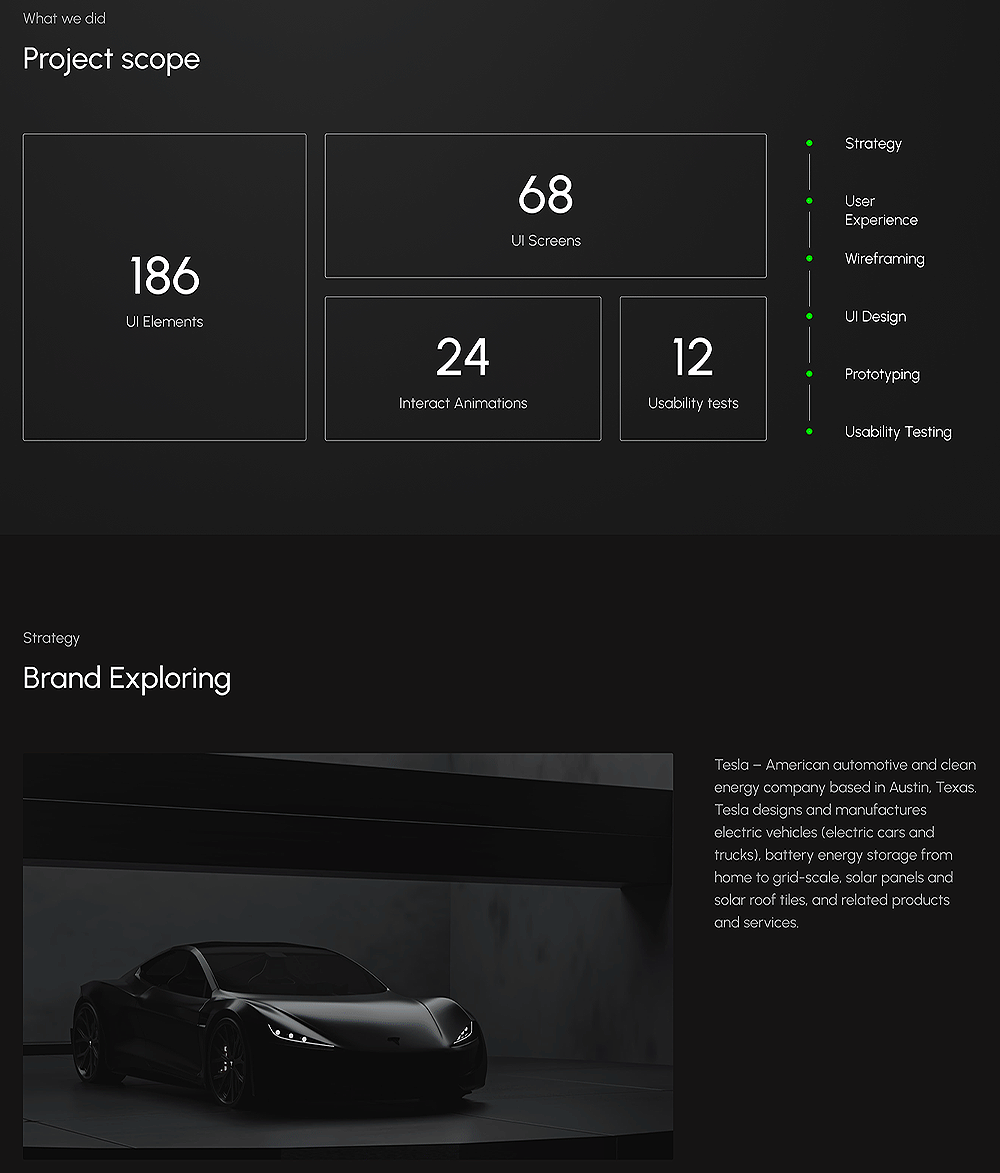 What we did

Project scope

186
UI Elements

68
UI Screens

24
Interact Animations

12
Usability tests

Strategy

User Experience

Wireframing

UI Design

Prototyping

Usability Testing

Strategy

Brand Exploring

Tesla – American automotive and clean energy company based in Austin, Texas. Tesla designs and manufactures electric vehicles (electric cars and trucks), battery energy storage from home to grid-scale, solar panels and solar roof tiles, and related products and services.